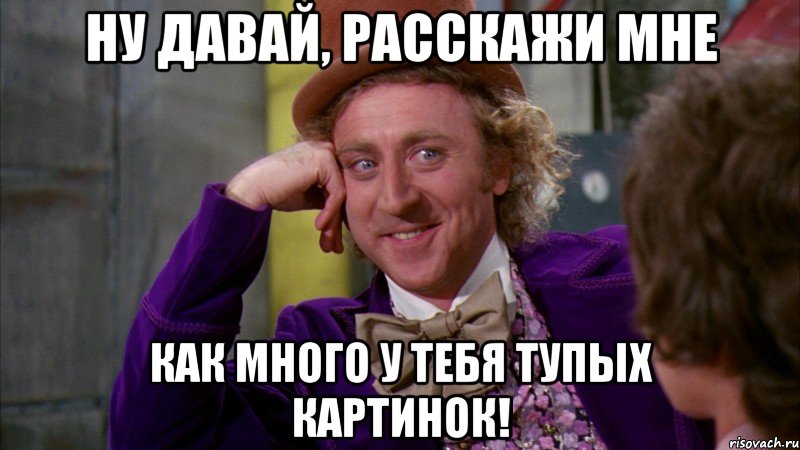 НУ ДАВАЙ, РАССКАЖИ МНЕ

КАК МНОГО У ТЕБЯ ТУПЫХ КАРТИНОК!

risovach.ru